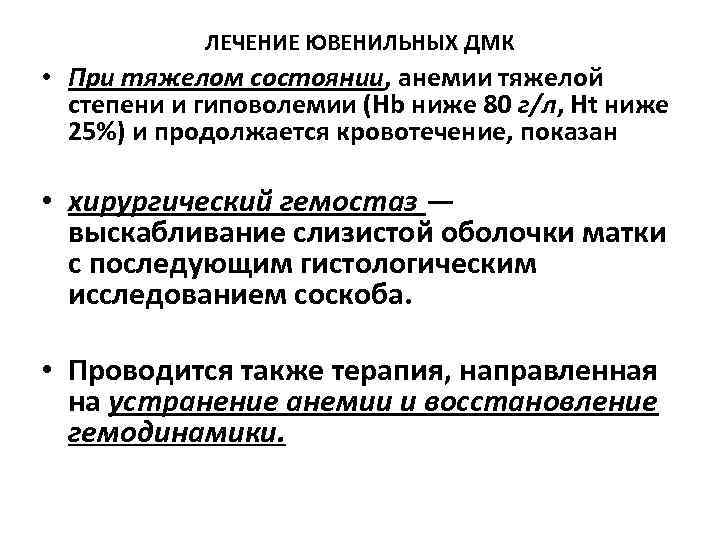 ЛЕЧЕНИЕ ЮВЕНИЛЬНЫХ ДМК

• При тяжелом состоянии, анемии тяжелой степени и гиповолемии (Hb ниже 80 г/л, Ht ниже 25%) и продолжается кровотечение, показан

• хирургический гемостаз — выскабливание слизистой оболочки матки с последующим гистологическим исследованием соскоба.

• Проводится также терапия, направленная на устранение анемии и восстановление гемодинамики.